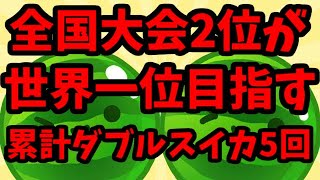 全国大会2位が
世界一位目指す
累計ダブルスイカ5回